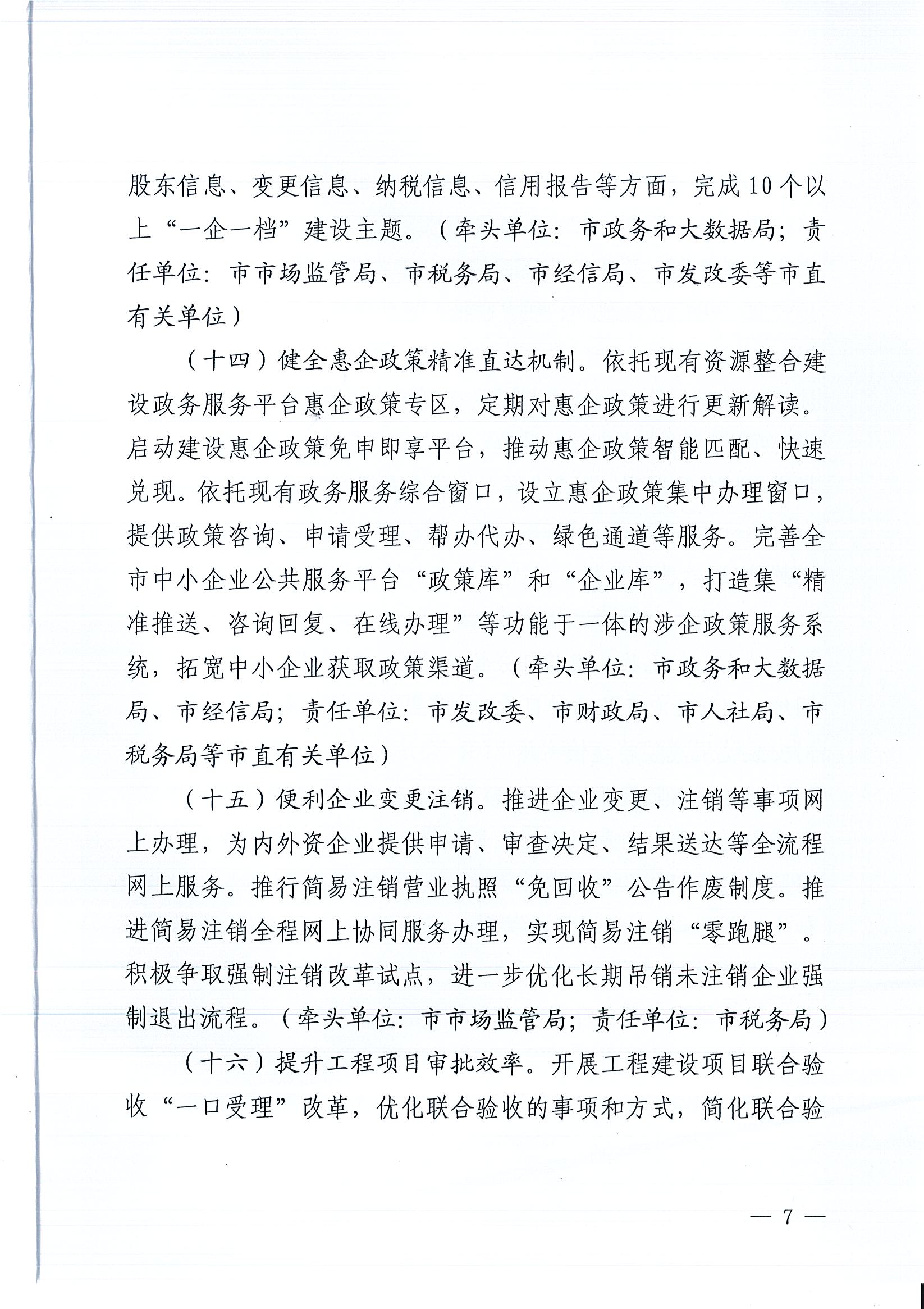 股东信息、变更信息、纳税信息、信用报告等方面，完成10个以上“一企一档”建设主题。（牵头单位：市政务和大数据局；责任单位：市市场监管局、市税务局、市经信局、市发改委等市直有关单位）

（十四）健全惠企政策精准直达机制。依托现有资源整合建设政务服务平台惠企政策专区，定期对惠企政策进行更新解读。启动建设惠企政策免申即享平台，推动惠企政策智能匹配、快速兑现。依托现有政务服务综合窗口，设立惠企政策集中办理窗口，提供政策咨询、申请受理、帮办代办、绿色通道等服务。完善全市中小企业公共服务平台“政策库”和“企业库”，打造集“精准推送、咨询回复、在线办理”等功能于一体的涉企政策服务系统，拓宽中小企业获取政策渠道。（牵头单位：市政务和大数据局、市经信局；责任单位：市发改委、市财政局、市人社局、市税务局等市直有关单位）

（十五）便利企业变更注销。推进企业变更、注销等事项网上办理，为内外资企业提供申请、审查决定、结果送达等全流程网上服务。推行简易注销营业执照“免回收”公告作废制度。推进简易注销全程网上协同服务办理，实现简易注销“零跑腿”。积极争取强制注销改革试点，进一步优化长期吊销未注销企业强制退出流程。（牵头单位：市市场监管局；责任单位：市税务局）

（十六）提升工程项目审批效率。开展工程建设项目联合验收“一口受理”改革，优化联合验收的事项和方式，简化联合验

— 7 —